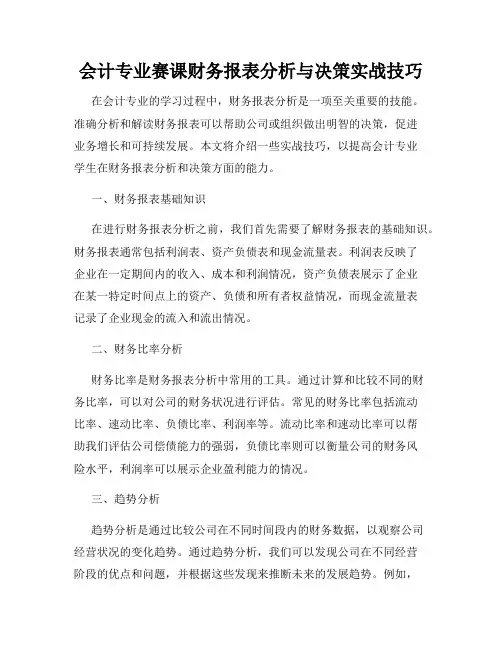 会计专业赛课财务报表分析与决策实战技巧

在会计专业的学习过程中，财务报表分析是一项至关重要的技能。准确分析和解读财务报表可以帮助公司或组织做出明智的决策，促进业务增长和可持续发展。本文将介绍一些实战技巧，以提高会计专业学生在财务报表分析和决策方面的能力。

一、财务报表基础知识

在进行财务报表分析之前，我们首先需要了解财务报表的基础知识。财务报表通常包括利润表、资产负债表和现金流量表。利润表反映了企业在一定期间内的收入、成本和利润情况，资产负债表展示了企业在某一特定时间点上的资产、负债和所有者权益情况，而现金流量表记录了企业现金的流入和流出情况。

二、财务比率分析

财务比率是财务报表分析中常用的工具。通过计算和比较不同的财务比率，可以对公司的财务状况进行评估。常见的财务比率包括流动比率、速动比率、负债比率、利润率等。流动比率和速动比率可以帮助我们评估公司偿债能力的强弱，负债比率则可以衡量公司的财务风险水平，利润率可以展示企业盈利能力的情况。

三、趋势分析

趋势分析是通过比较公司在不同时间段内的财务数据，以观察公司经营状况的变化趋势。通过趋势分析，我们可以发现公司在不同经营阶段的优点和问题，并根据这些发现来推断未来的发展趋势。例如，